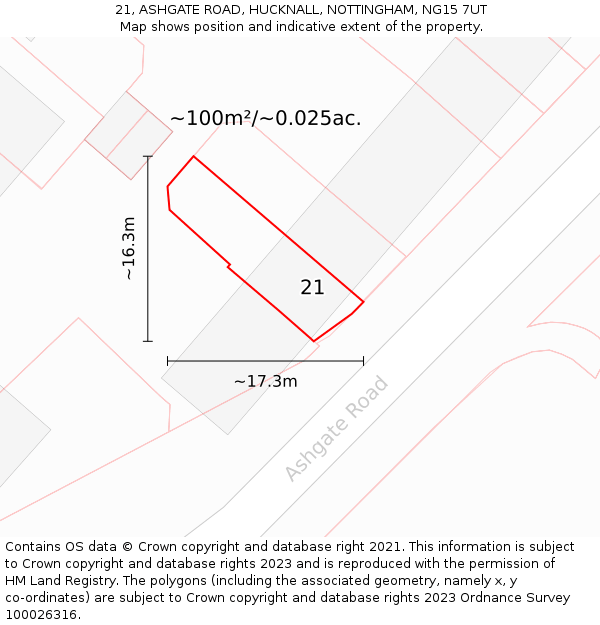 21, ASHGATE ROAD, HUCKNALL, NOTTINGHAM, NG15 7UT
Map shows position and indicative extent of the property.

~100m²/~0.025ac.

~16.3m

21

~17.3m

Ashgate Road

Contains OS data © Crown copyright and database right 2021. This information is subject to Crown copyright and database rights 2023 and is reproduced with the permission of HM Land Registry. The polygons (including the associated geometry, namely x, y co-ordinates) are subject to Crown copyright and database rights 2023 Ordnance Survey 100026316.